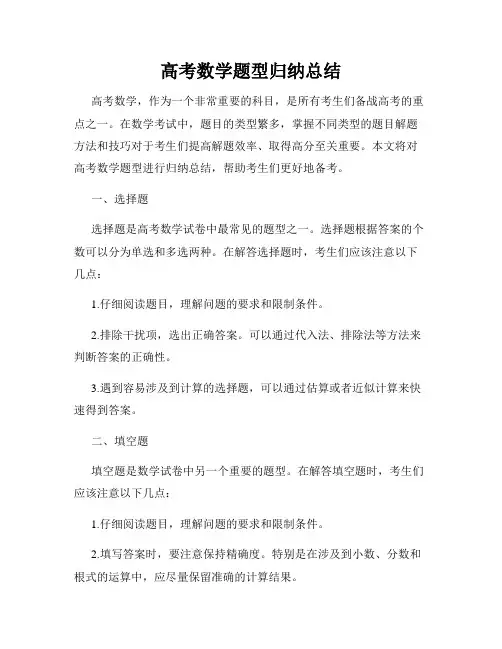 高考数学题型归纳总结

高考数学，作为一个非常重要的科目，是所有考生们备战高考的重点之一。在数学考试中，题目的类型繁多，掌握不同类型的题目解题方法和技巧对于考生们提高解题效率、取得高分至关重要。本文将对高考数学题型进行归纳总结，帮助考生们更好地备考。

一、选择题

选择题是高考数学试卷中最常见的题型之一。选择题根据答案的个数可以分为单选和多选两种。在解答选择题时，考生们应该注意以下几点：

1.仔细阅读题目，理解问题的要求和限制条件。

2.排除干扰项，选出正确答案。可以通过代入法、排除法等方法来判断答案的正确性。

3.遇到容易涉及到计算的选择题，可以通过估算或者近似计算来快速得到答案。

二、填空题

填空题是数学试卷中另一个重要的题型。在解答填空题时，考生们应该注意以下几点：

1.仔细阅读题目，理解问题的要求和限制条件。

2.填写答案时，要注意保持精确度。特别是在涉及到小数、分数和根式的运算中，应尽量保留准确的计算结果。